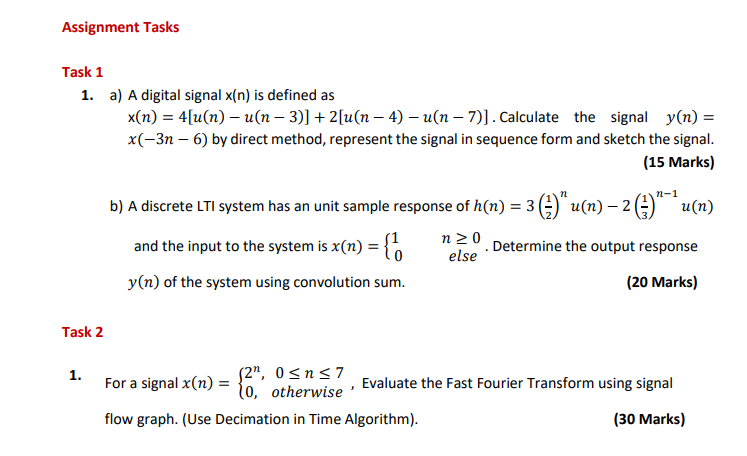 Assignment Tasks

Task 1

1. a) A digital signal x(n) is defined as $x(n) = 4[u(n) - u(n-3)] + 2[u(n-4) - u(n-7)]$. Calculate the signal $y(n) = x(-3n-6)$ by direct method, represent the signal in sequence form and sketch the signal.

(15 Marks)

b) A discrete LTI system has an unit sample response of $h(n) = 3\left(\frac{1}{2}\right)^n u(n) - 2\left(\frac{1}{3}\right)^{n-1} u(n)$

and the input to the system is $x(n) = \begin{cases} 1 & n \geq 0 \\ 0 & else \end{cases}$. Determine the output response $y(n)$ of the system using convolution sum.

(20 Marks)

Task 2

1. For a signal $x(n) = \begin{cases} 2^n, & 0 \leq n \leq 7 \\ 0, & otherwise \end{cases}$, Evaluate the Fast Fourier Transform using signal flow graph. (Use Decimation in Time Algorithm).

(30 Marks)